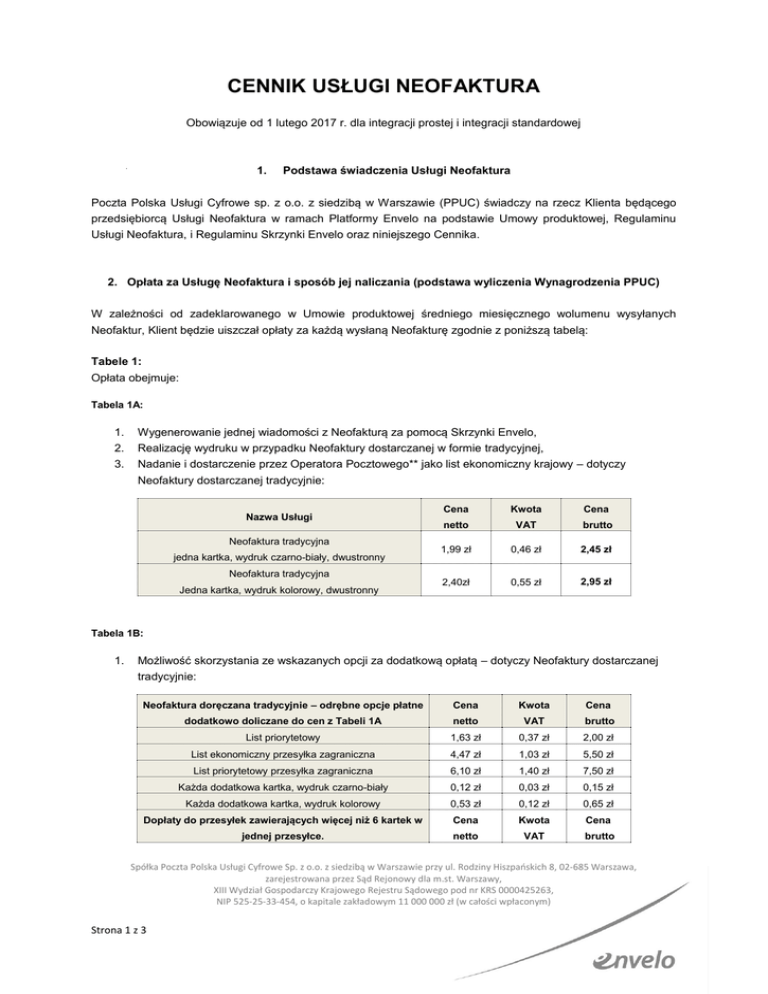 CENNIK USŁUGI NEOFAKTURA

Obowiązuje od 1 lutego 2017 r. dla integracji prostej i integracji standardowej

1. Podstawa świadczenia Usługi Neofaktura

Poczta Polska Usługi Cyfrowe sp. z o.o. z siedzibą w Warszawie (PPUC) świadczy na rzecz Klienta będącego przedsiębiorcą Usługi Neofaktura w ramach Platformy Envelo na podstawie Umowy produktowej, Regulaminu Usługi Neofaktura, i Regulaminu Skrzynki Envelo oraz niniejszego Cennika.

2. Opłata za Usługę Neofaktura i sposób jej naliczania (podstawa wyliczenia Wynagrodzenia PPUC)

W zależności od zadeklarowanego w Umowie produktowej średniego miesięcznego wolumenu wysyłanych Neofaktur, Klient będzie uiszczał opłaty za każdą wysłaną Neofakturę zgodnie z poniższą tabelą:

Tabele 1:
Opłata obejmuje:

Tabela 1A:

1. Wygenerowanie jednej wiadomości z Neofakturą za pomocą Skrzynki Envelo,
2. Realizację wydruku w przypadku Neofaktury dostarczanej w formie tradycyjnej,
3. Nadanie i dostarczenie przez Operatora Pocztowego** jako list ekonomiczny krajowy – dotyczy Neofaktury dostarczanej tradycyjnie:

| Nazwa Usługi | Cena netto | Kwota VAT | Cena brutto |
|---|---|---|---|
| Neofaktura tradycyjna jedna kartka, wydruk czarno-biały, dwustronny | 1,99 zł | 0,46 zł | 2,45 zł |
| Neofaktura tradycyjna Jedna kartka, wydruk kolorowy, dwustronny | 2,40zł | 0,55 zł | 2,95 zł |

Tabela 1B:

1. Możliwość skorzystania ze wskazanych opcji za dodatkową opłatą – dotyczy Neofaktury dostarczanej tradycyjnie:

| Neofaktura doręczana tradycyjnie – odrębne opcje płatne dodatkowo doliczane do cen z Tabeli 1A | Cena netto | Kwota VAT | Cena brutto |
|---|---|---|---|
| List priorytetowy | 1,63 zł | 0,37 zł | 2,00 zł |
| List ekonomiczny przesyłka zagraniczna | 4,47 zł | 1,03 zł | 5,50 zł |
| List priorytetowy przesyłka zagraniczna | 6,10 zł | 1,40 zł | 7,50 zł |
| Każda dodatkowa kartka, wydruk czarno-biały | 0,12 zł | 0,03 zł | 0,15 zł |
| Każda dodatkowa kartka, wydruk kolorowy | 0,53 zł | 0,12 zł | 0,65 zł |
| Dopłaty do przesyłek zawierających więcej niż 6 kartek w jednej przesyłce. | Cena netto | Kwota VAT | Cena brutto |

Spółka Poczta Polska Usługi Cyfrowe Sp. z o.o. z siedzibą w Warszawie przy ul. Rodziny Hiszpańskich 8, 02-685 Warszawa, zarejestrowana przez Sąd Rejonowy dla m.st. Warszawy, XIII Wydział Gospodarczy Krajowego Rejestru Sądowego pod nr KRS 0000425263, NIP 525-25-33-454, o kapitale zakładowym 11 000 000 zł (w całości wpłaconym)

Strona 1 z 3

envelo